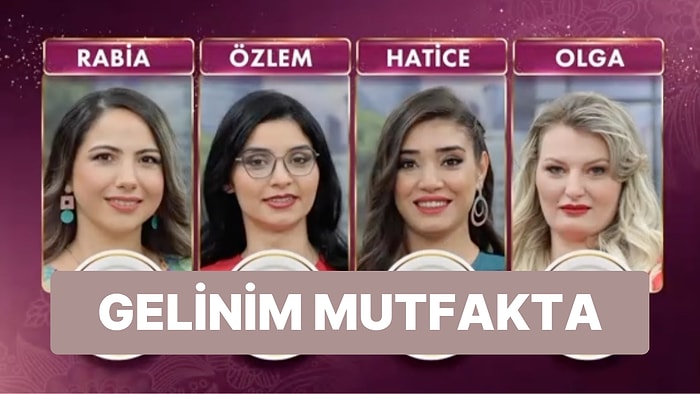 RABİA
ÖZLEM
HATİCE
OLGA

GELİNİM MUTFAKTA